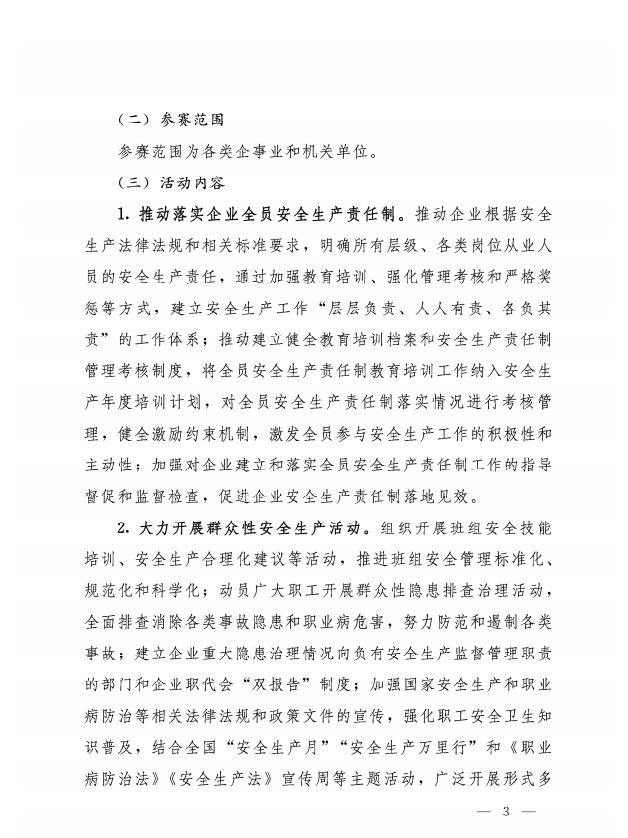 （二）参赛范围

参赛范围为各类企事业和机关单位。

（三）活动内容

1. 推动落实企业全员安全生产责任制。推动企业根据安全生产法律法规和相关标准要求，明确所有层级、各类岗位从业人员的安全生产责任，通过加强教育培训、强化管理考核和严格奖惩等方式，建立安全生产工作“层层负责、人人有责、各负其责”的工作体系；推动建立健全教育培训档案和安全生产责任制管理考核制度，将全员安全生产责任制教育培训工作纳入安全生产年度培训计划，对全员安全生产责任制落实情况进行考核管理，健全激励约束机制，激发全员参与安全生产工作的积极性和主动性；加强对企业建立和落实全员安全生产责任制工作的指导督促和监督检查，促进企业安全生产责任制落地见效。

2. 大力开展群众性安全生产活动。组织开展班组安全技能培训、安全生产合理化建议等活动，推进班组安全管理标准化、规范化和科学化；动员广大职工开展群众性隐患排查治理活动，全面排查消除各类事故隐患和职业病危害，努力防范和遏制各类事故；建立企业重大隐患治理情况向负有安全生产监督管理职责的部门和企业职代会“双报告”制度；加强国家安全生产和职业病防治等相关法律法规和政策文件的宣传，强化职工安全卫生知识普及，结合全国“安全生产月”“安全生产万里行”和《职业病防治法》《安全生产法》宣传周等主题活动，广泛开展形式多

— 3 —